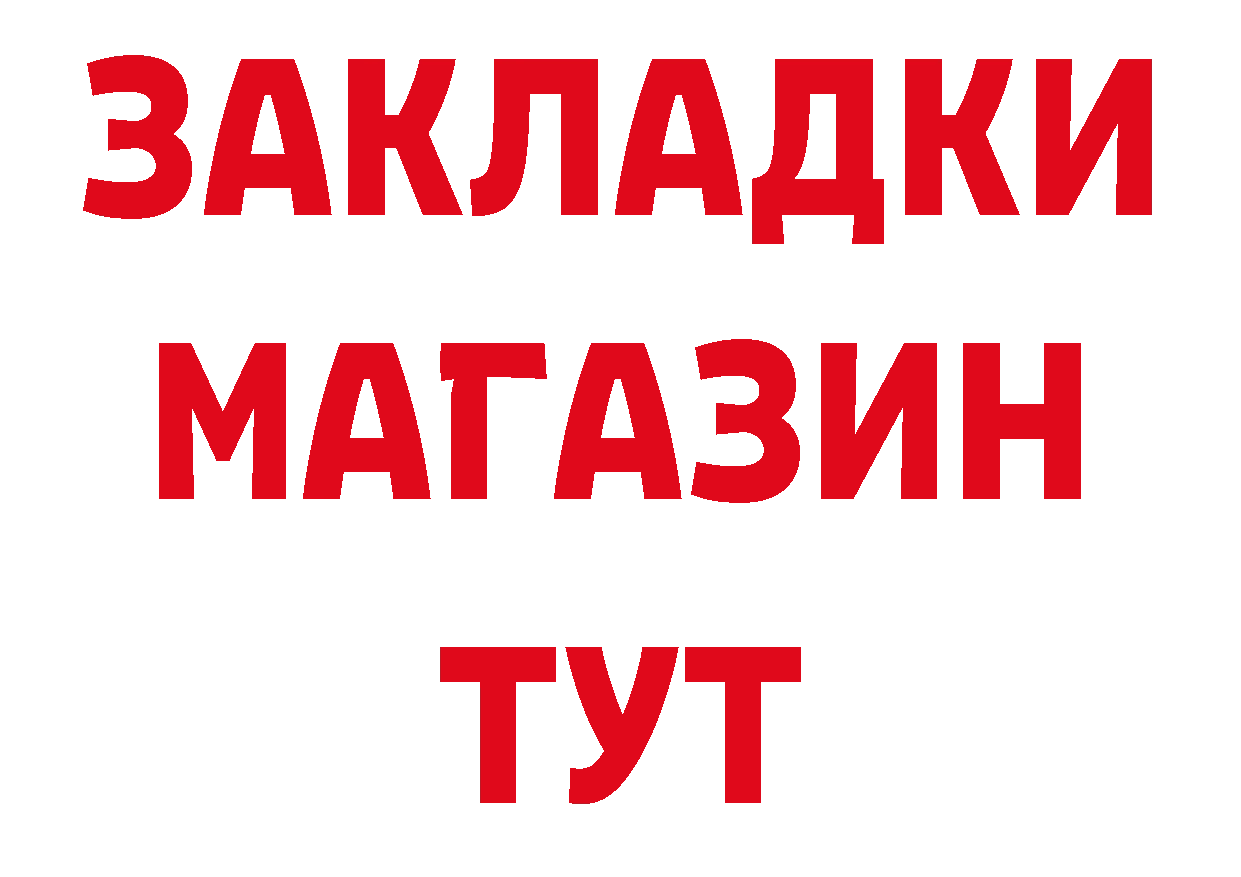 ЗАКЛАДКИ
МАГАЗИН
ТУТ